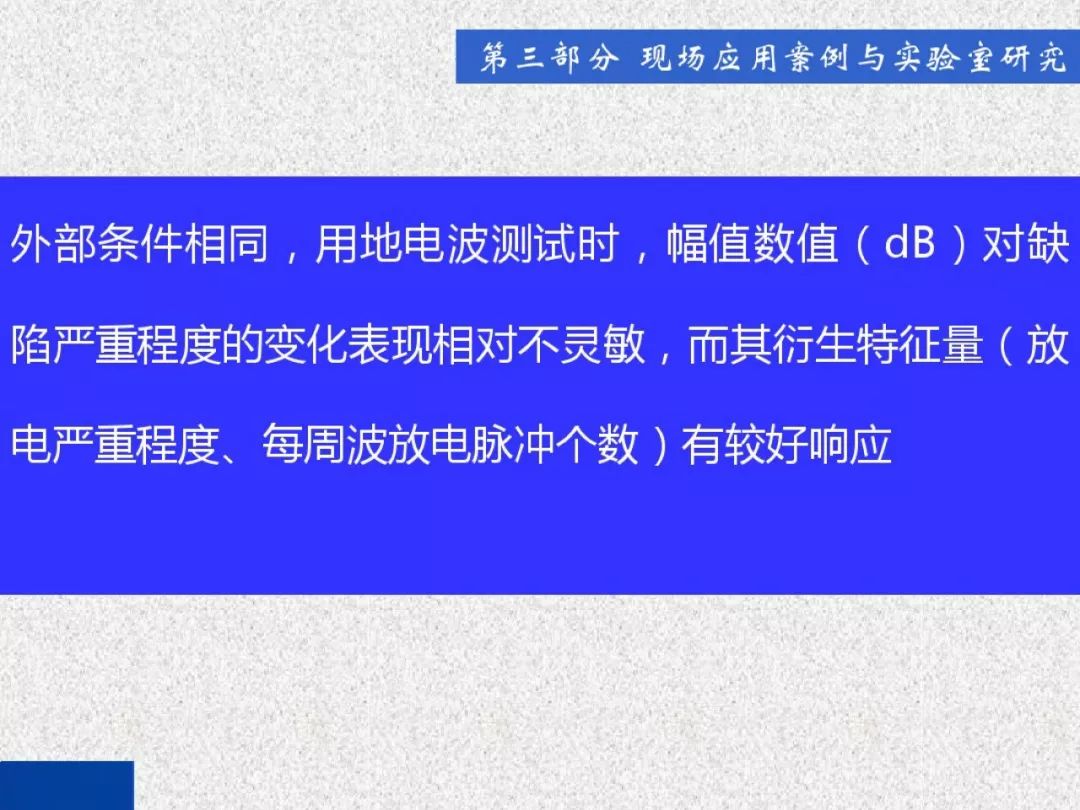 第三部分 现场应用案例与实验室研究

外部条件相同，用地电波测试时，幅值数值（dB）对缺陷严重程度的变化表现相对不灵敏，而其衍生特征量（放电严重程度、每周波放电脉冲个数）有较好响应